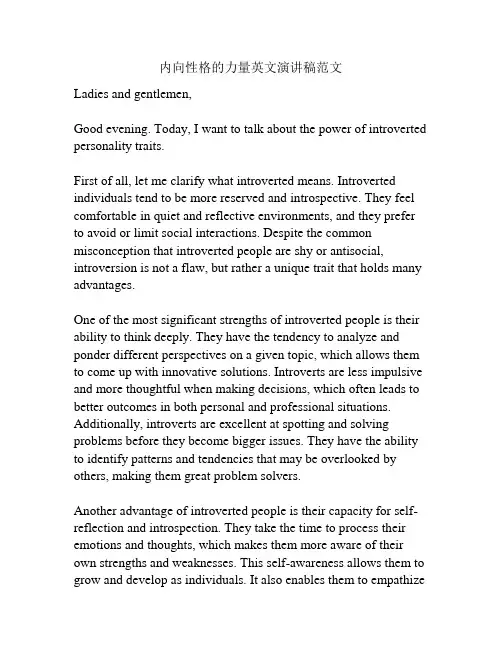 内向性格的力量英文演讲稿范文

Ladies and gentlemen,

Good evening. Today, I want to talk about the power of introverted personality traits.

First of all, let me clarify what introverted means. Introverted individuals tend to be more reserved and introspective. They feel comfortable in quiet and reflective environments, and they prefer to avoid or limit social interactions. Despite the common misconception that introverted people are shy or antisocial, introversion is not a flaw, but rather a unique trait that holds many advantages.

One of the most significant strengths of introverted people is their ability to think deeply. They have the tendency to analyze and ponder different perspectives on a given topic, which allows them to come up with innovative solutions. Introverts are less impulsive and more thoughtful when making decisions, which often leads to better outcomes in both personal and professional situations. Additionally, introverts are excellent at spotting and solving problems before they become bigger issues. They have the ability to identify patterns and tendencies that may be overlooked by others, making them great problem solvers.

Another advantage of introverted people is their capacity for self-reflection and introspection. They take the time to process their emotions and thoughts, which makes them more aware of their own strengths and weaknesses. This self-awareness allows them to grow and develop as individuals. It also enables them to empathize